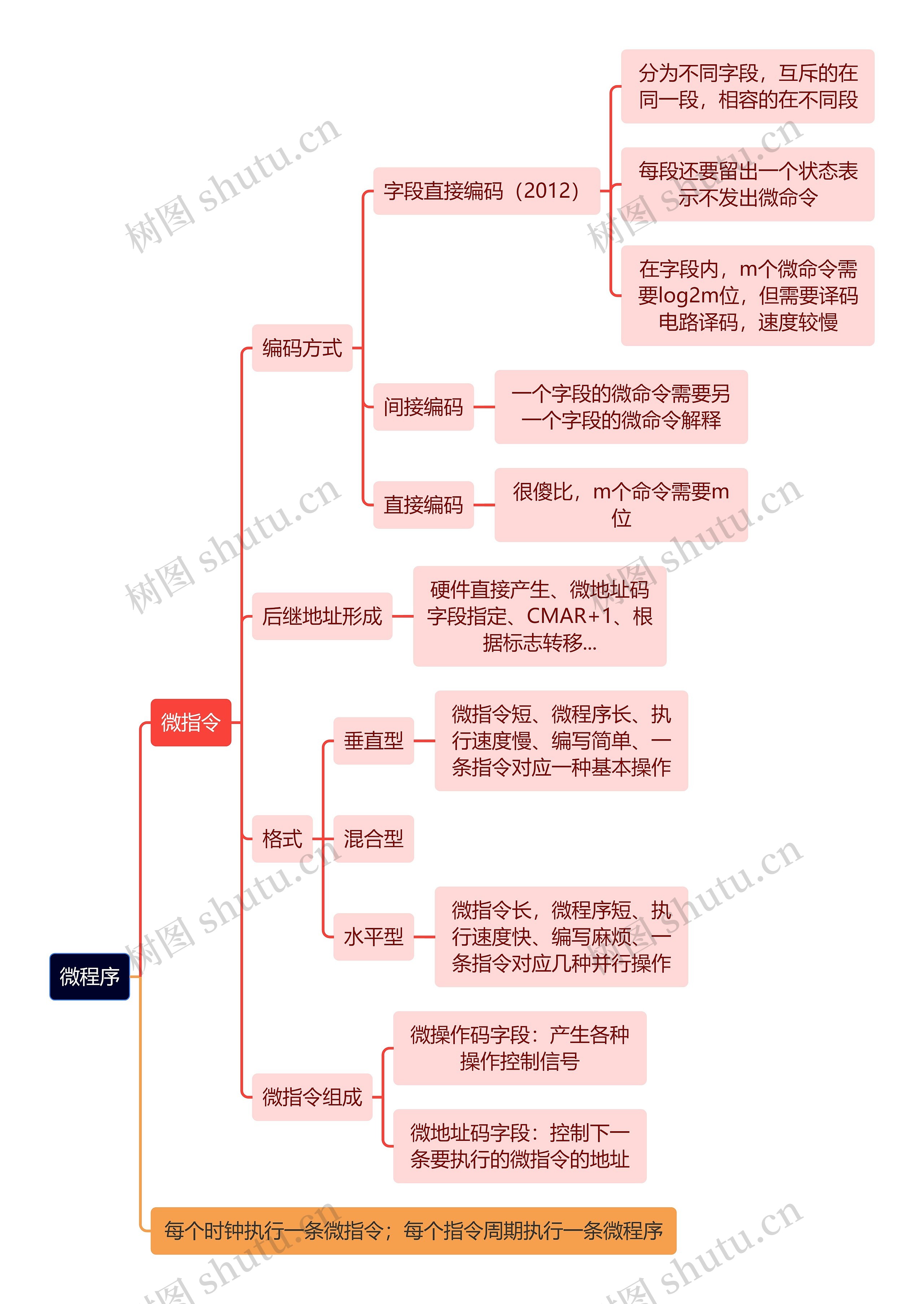 微程序

微指令

编码方式

字段直接编码（2012）

分为不同字段，互斥的在同一段，相容的在不同段

每段还要留出一个状态表示不发出微命令

在字段内，m个微命令需要log2m位，但需要译码电路译码，速度较慢

间接编码

一个字段的微命令需要另一个字段的微命令解释

直接编码

很傻比，m个命令需要m位

后继地址形成

硬件直接产生、微地址码字段指定、CMAR+1、根据标志转移...

格式

垂直型

微指令短、微程序长、执行速度慢、编写简单、一条指令对应一种基本操作

混合型

水平型

微指令长，微程序短、执行速度快、编写麻烦、一条指令对应几种并行操作

微指令组成

微操作码字段：产生各种操作控制信号

微地址码字段：控制下一条要执行的微指令的地址

每个时钟执行一条微指令；每个指令周期执行一条微程序

树图 shutu.cn
树图 shutu.cn
树图 shutu.cn
树图 shutu.cn
树图 shutu.cn
树图 shutu.cn
树图 shutu.cn
树图 shutu.cn